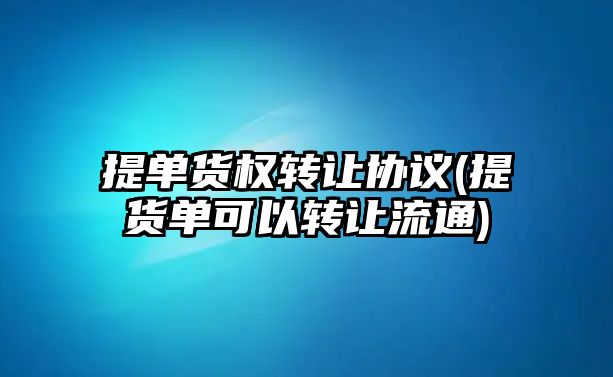 提单货权转让协议(提货单可以转让流通)